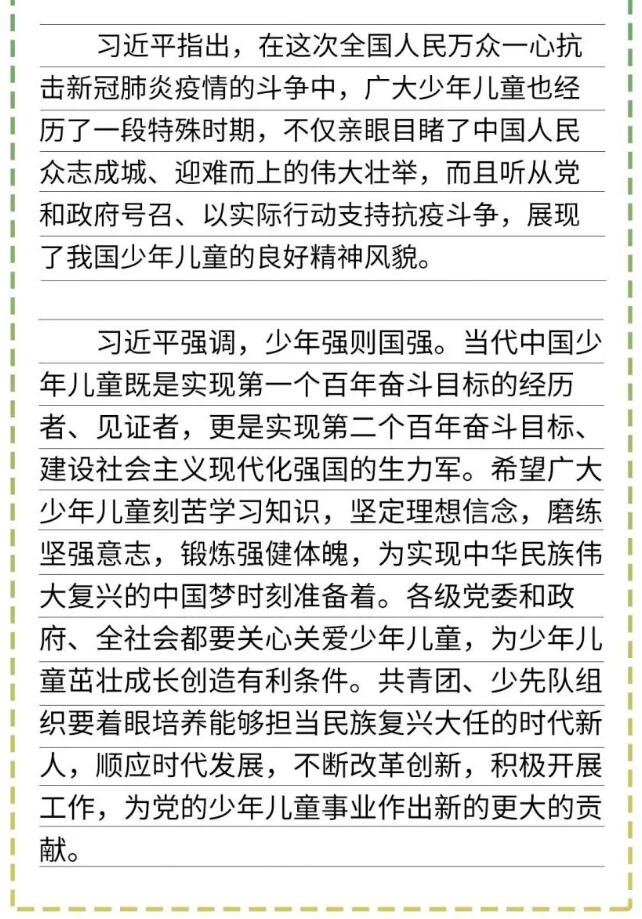 习近平指出，在这次全国人民万众一心抗击新冠肺炎疫情的斗争中，广大少年儿童也经历了一段特殊时期，不仅亲眼目睹了中国人民众志成城、迎难而上的伟大壮举，而且听从党和政府号召、以实际行动支持抗疫斗争，展现了我国少年儿童的良好精神风貌。

习近平强调，少年强则国强。当代中国少年儿童既是实现第一个百年奋斗目标的经历者、见证者，更是实现第二个百年奋斗目标、建设社会主义现代化强国的生力军。希望广大少年儿童刻苦学习知识，坚定理想信念，磨练坚强意志，锻炼强健体魄，为实现中华民族伟大复兴的中国梦时刻准备着。各级党委和政府、全社会都要关心关爱少年儿童，为少年儿童茁壮成长创造有利条件。共青团、少先队组织要着眼培养能够担当民族复兴大任的时代新人，顺应时代发展，不断改革创新，积极开展工作，为党的少年儿童事业作出新的更大的贡献。